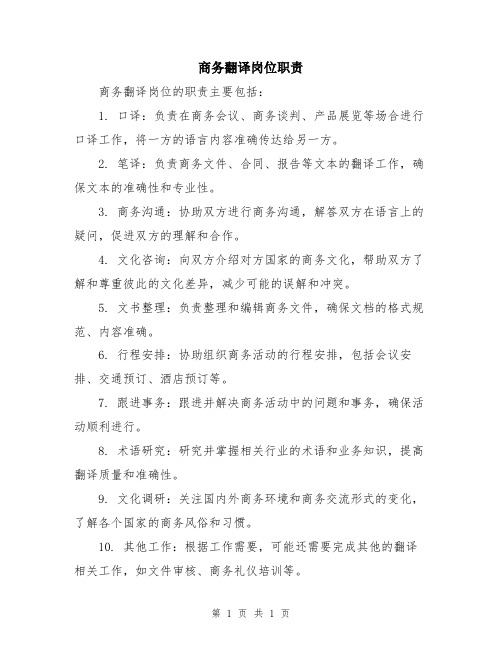 商务翻译岗位职责

商务翻译岗位的职责主要包括：

1. 口译：负责在商务会议、商务谈判、产品展览等场合进行口译工作，将一方的语言内容准确传达给另一方。

2. 笔译：负责商务文件、合同、报告等文本的翻译工作，确保文本的准确性和专业性。

3. 商务沟通：协助双方进行商务沟通，解答双方在语言上的疑问，促进双方的理解和合作。

4. 文化咨询：向双方介绍对方国家的商务文化，帮助双方了解和尊重彼此的文化差异，减少可能的误解和冲突。

5. 文书整理：负责整理和编辑商务文件，确保文档的格式规范、内容准确。

6. 行程安排：协助组织商务活动的行程安排，包括会议安排、交通预订、酒店预订等。

7. 跟进事务：跟进并解决商务活动中的问题和事务，确保活动顺利进行。

8. 术语研究：研究并掌握相关行业的术语和业务知识，提高翻译质量和准确性。

9. 文化调研：关注国内外商务环境和商务交流形式的变化，了解各个国家的商务风俗和习惯。

10. 其他工作：根据工作需要，可能还需要完成其他的翻译相关工作，如文件审核、商务礼仪培训等。

第 1 页 共 1 页